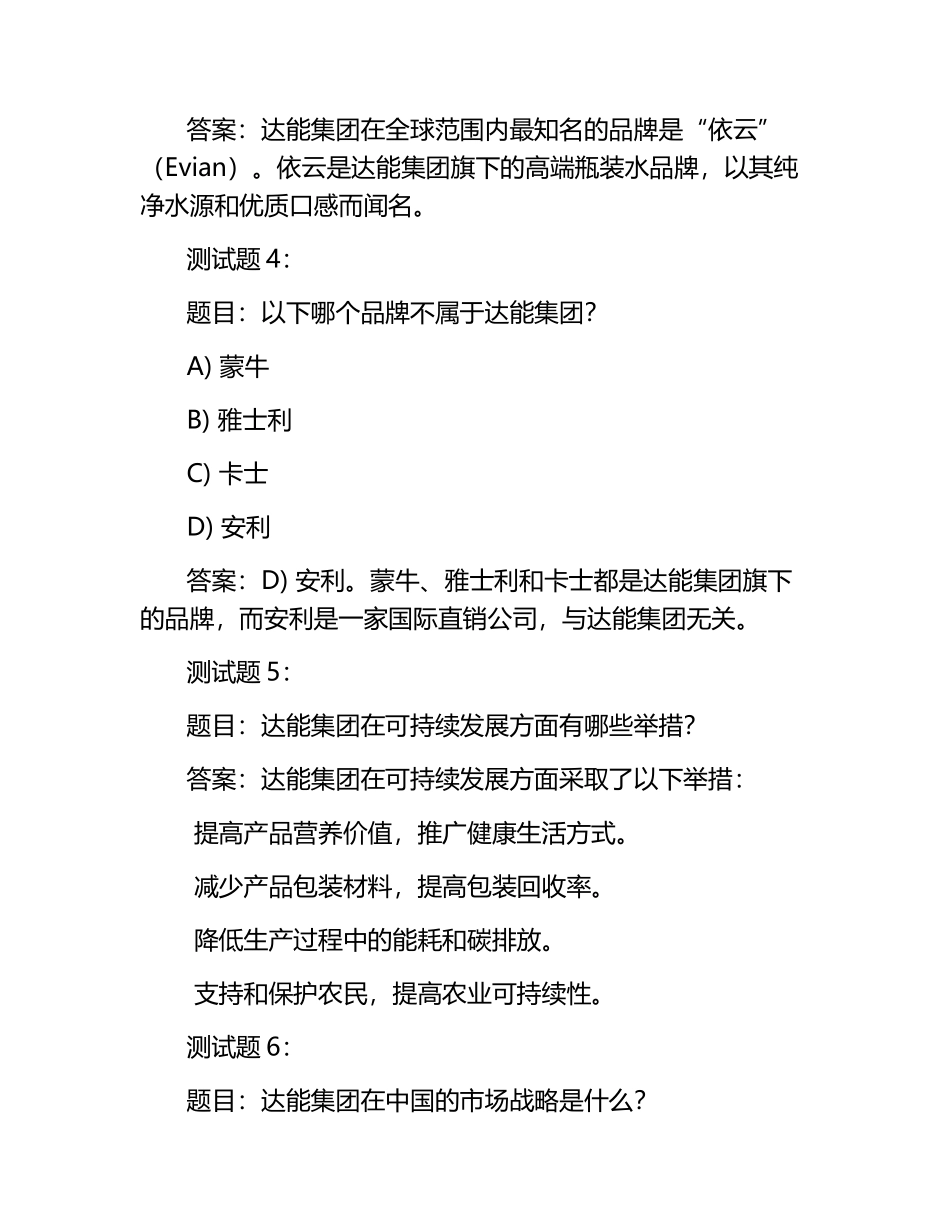 答案：达能集团在全球范围内最知名的品牌是“依云”（Evian）。依云是达能集团旗下的高端瓶装水品牌，以其纯净水源和优质口感而闻名。

测试题 4：

题目：以下哪个品牌不属于达能集团？

A) 蒙牛

B) 雅士利

C) 卡士

D) 安利

答案：D) 安利。蒙牛、雅士利和卡士都是达能集团旗下的品牌，而安利是一家国际直销公司，与达能集团无关。

测试题 5：

题目：达能集团在可持续发展方面有哪些举措？

答案：达能集团在可持续发展方面采取了以下举措：

提高产品营养价值，推广健康生活方式。

减少产品包装材料，提高包装回收率。

降低生产过程中的能耗和碳排放。

支持和保护农民，提高农业可持续性。

测试题 6：

题目：达能集团在中国的市场战略是什么？